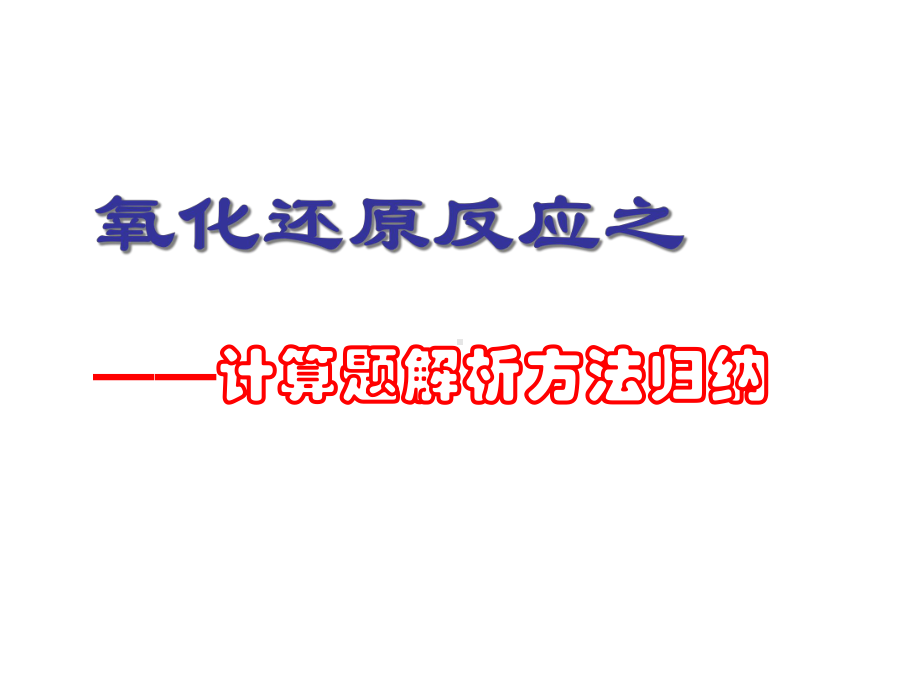 氧化还原反应之

——计算题解析方法归纳